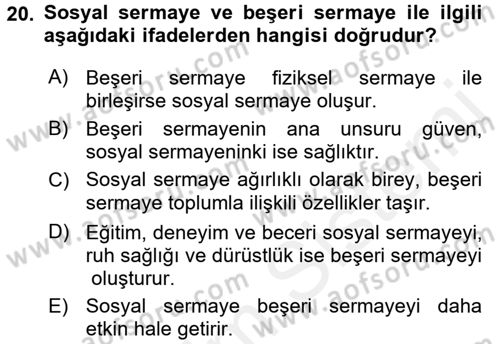 20. Sosyal sermaye ve beşeri sermaye ile ilgili aşağıdaki ifadelerden hangisi doğrudur?

A) Beşeri sermaye fiziksel sermaye ile birleşirse sosyal sermaye oluşur.

B) Beşeri sermayenin ana unsuru güven, sosyal sermayeninki ise sağlıktır.

C) Sosyal sermaye ağırlıklı olarak birey, beşeri sermaye toplumla ilişkili özellikler taşır.

D) Eğitim, deneyim ve beceri sosyal sermayeyi, ruh sağlığı ve dürüstlük ise beşeri sermayeyi oluşturur.

E) Sosyal sermaye beşeri sermayeyi daha etkin hale getirir.

www.aofsoru.com